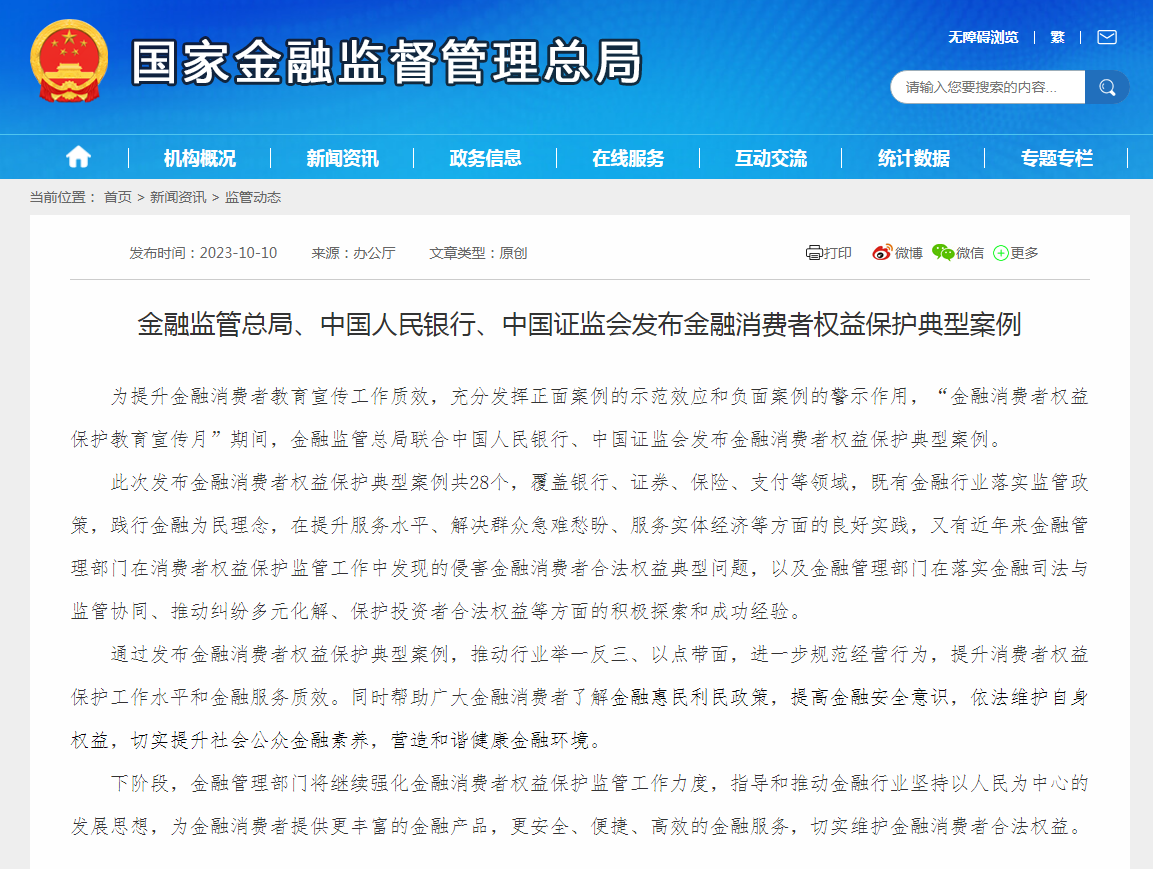 国家金融监督管理总局

无障碍浏览 | 繁 |

请输入您要搜索的内容...

机构概况 | 新闻资讯 | 政务信息 | 在线服务 | 互动交流 | 统计数据 | 专题专栏

当前位置： 首页 > 新闻资讯 > 监管动态

发布时间：2023-10-10 来源：办公厅 文章类型：原创

打印 微博 微信 更多

金融监管总局、中国人民银行、中国证监会发布金融消费者权益保护典型案例

为提升金融消费者教育宣传工作质效，充分发挥正面案例的示范效应和负面案例的警示作用，“金融消费者权益保护教育宣传月”期间，金融监管总局联合中国人民银行、中国证监会发布金融消费者权益保护典型案例。

此次发布金融消费者权益保护典型案例共28个，覆盖银行、证券、保险、支付等领域，既有金融行业落实监管政策，践行金融为民理念，在提升服务水平、解决群众急难愁盼、服务实体经济等方面的良好实践，又有近年来金融管理部门在消费者权益保护监管工作中发现的侵害金融消费者合法权益典型问题，以及金融管理部门在落实金融司法与监管协同、推动纠纷多元化解、保护投资者合法权益等方面的积极探索和成功经验。

通过发布金融消费者权益保护典型案例，推动行业举一反三、以点带面，进一步规范经营行为，提升消费者权益保护工作水平和金融服务质效。同时帮助广大金融消费者了解金融惠民利民政策，提高金融安全意识，依法维护自身权益，切实提升社会公众金融素养，营造和谐健康金融环境。

下阶段，金融管理部门将继续强化金融消费者权益保护监管工作力度，指导和推动金融行业坚持以人民为中心的发展思想，为金融消费者提供更丰富的金融产品，更安全、便捷、高效的金融服务，切实维护金融消费者合法权益。